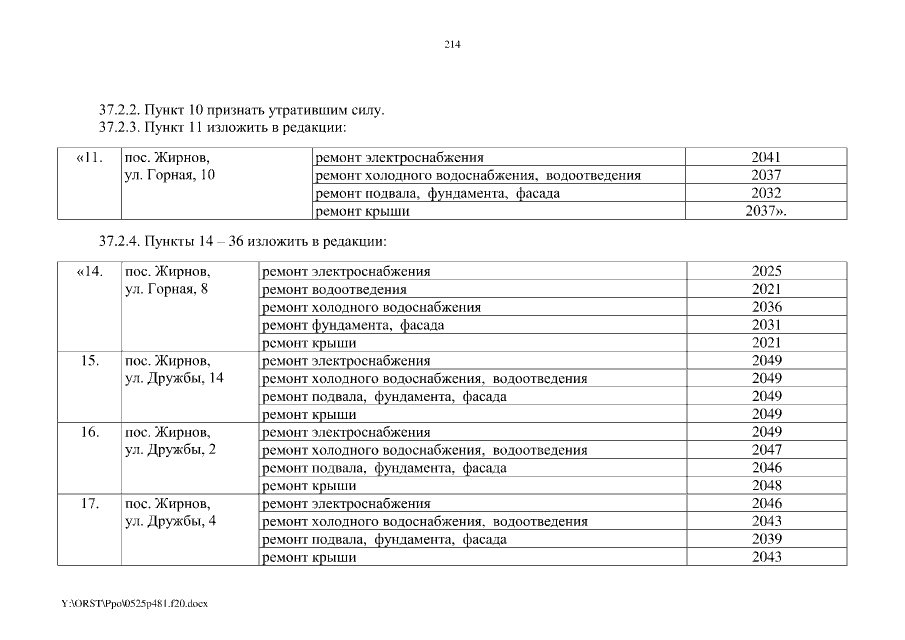 214

37.2.2. Пункт 10 признать утратившим силу.
37.2.3. Пункт 11 изложить в редакции:

| «11. | пос. Жирнов, ул. Горная, 10 | ремонт электроснабжения | 2041 |
|---|---|---|---|
| | | ремонт холодного водоснабжения, водоотведения | 2037 |
| | | ремонт подвала, фундамента, фасада | 2032 |
| | | ремонт крыши | 2037». |

37.2.4. Пункты 14 – 36 изложить в редакции:

| «14. | пос. Жирнов, ул. Горная, 8 | ремонт электроснабжения | 2025 |
|---|---|---|---|
| | | ремонт водоотведения | 2021 |
| | | ремонт холодного водоснабжения | 2036 |
| | | ремонт фундамента, фасада | 2031 |
| | | ремонт крыши | 2021 |
| 15. | пос. Жирнов, ул. Дружбы, 14 | ремонт электроснабжения | 2049 |
| | | ремонт холодного водоснабжения, водоотведения | 2049 |
| | | ремонт подвала, фундамента, фасада | 2049 |
| | | ремонт крыши | 2049 |
| 16. | пос. Жирнов, ул. Дружбы, 2 | ремонт электроснабжения | 2049 |
| | | ремонт холодного водоснабжения, водоотведения | 2047 |
| | | ремонт подвала, фундамента, фасада | 2046 |
| | | ремонт крыши | 2048 |
| 17. | пос. Жирнов, ул. Дружбы, 4 | ремонт электроснабжения | 2046 |
| | | ремонт холодного водоснабжения, водоотведения | 2043 |
| | | ремонт подвала, фундамента, фасада | 2039 |
| | | ремонт крыши | 2043 |

Y:\ORST\Ppo\0525p481.f20.docx